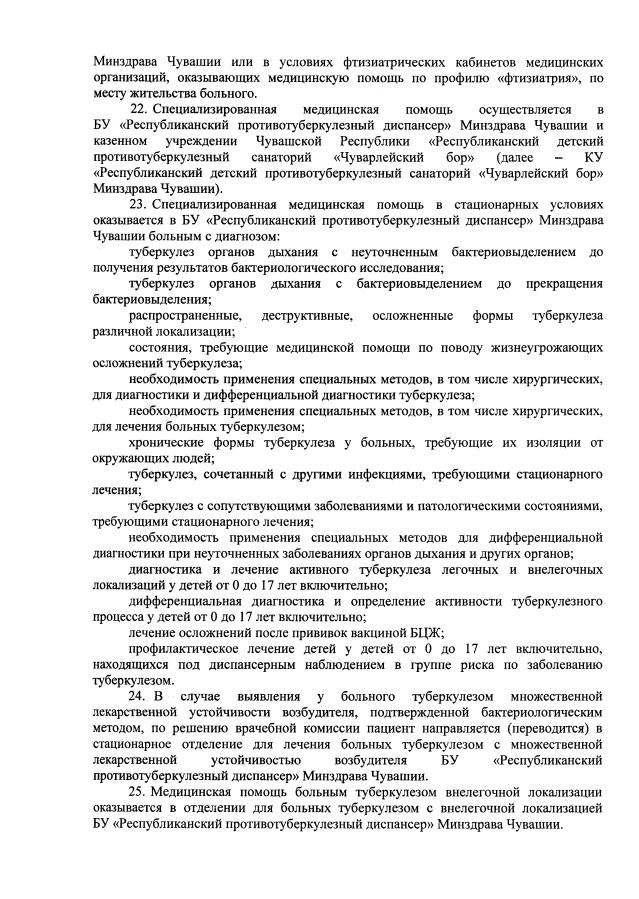 Минздрава Чувашии или в условиях фтизиатрических кабинетов медицинских организаций, оказывающих медицинскую помощь по профилю «фтизиатрия», по месту жительства больного.

22. Специализированная медицинская помощь осуществляется в БУ «Республиканский противотуберкулезный диспансер» Минздрава Чувашии и казенном учреждении Чувашской Республики «Республиканский детский противотуберкулезный санаторий «Чуварлейский бор» (далее – КУ «Республиканский детский противотуберкулезный санаторий «Чуварлейский бор» Минздрава Чувашии).

23. Специализированная медицинская помощь в стационарных условиях оказывается в БУ «Республиканский противотуберкулезный диспансер» Минздрава Чувашии больным с диагнозом:

туберкулез органов дыхания с неуточненным бактериовыделением до получения результатов бактериологического исследования;

туберкулез органов дыхания с бактериовыделением до прекращения бактериовыделения;

распространенные, деструктивные, осложненные формы туберкулеза различной локализации;

состояния, требующие медицинской помощи по поводу жизнеугрожающих осложнений туберкулеза;

необходимость применения специальных методов, в том числе хирургических, для диагностики и дифференциальной диагностики туберкулеза;

необходимость применения специальных методов, в том числе хирургических, для лечения больных туберкулезом;

хронические формы туберкулеза у больных, требующие их изоляции от окружающих людей;

туберкулез, сочетанный с другими инфекциями, требующими стационарного лечения;

туберкулез с сопутствующими заболеваниями и патологическими состояниями, требующими стационарного лечения;

необходимость применения специальных методов для дифференциальной диагностики при неуточненных заболеваниях органов дыхания и других органов;

диагностика и лечение активного туберкулеза легочных и внелегочных локализаций у детей от 0 до 17 лет включительно;

дифференциальная диагностика и определение активности туберкулезного процесса у детей от 0 до 17 лет включительно;

лечение осложнений после прививок вакциной БЦЖ;

профилактическое лечение детей у детей от 0 до 17 лет включительно, находящихся под диспансерным наблюдением в группе риска по заболеванию туберкулезом.

24. В случае выявления у больного туберкулезом множественной лекарственной устойчивости возбудителя, подтвержденной бактериологическим методом, по решению врачебной комиссии пациент направляется (переводится) в стационарное отделение для лечения больных туберкулезом с множественной лекарственной устойчивостью возбудителя БУ «Республиканский противотуберкулезный диспансер» Минздрава Чувашии.

25. Медицинская помощь больным туберкулезом внелегочной локализации оказывается в отделении для больных туберкулезом с внелегочной локализацией БУ «Республиканский противотуберкулезный диспансер» Минздрава Чувашии.